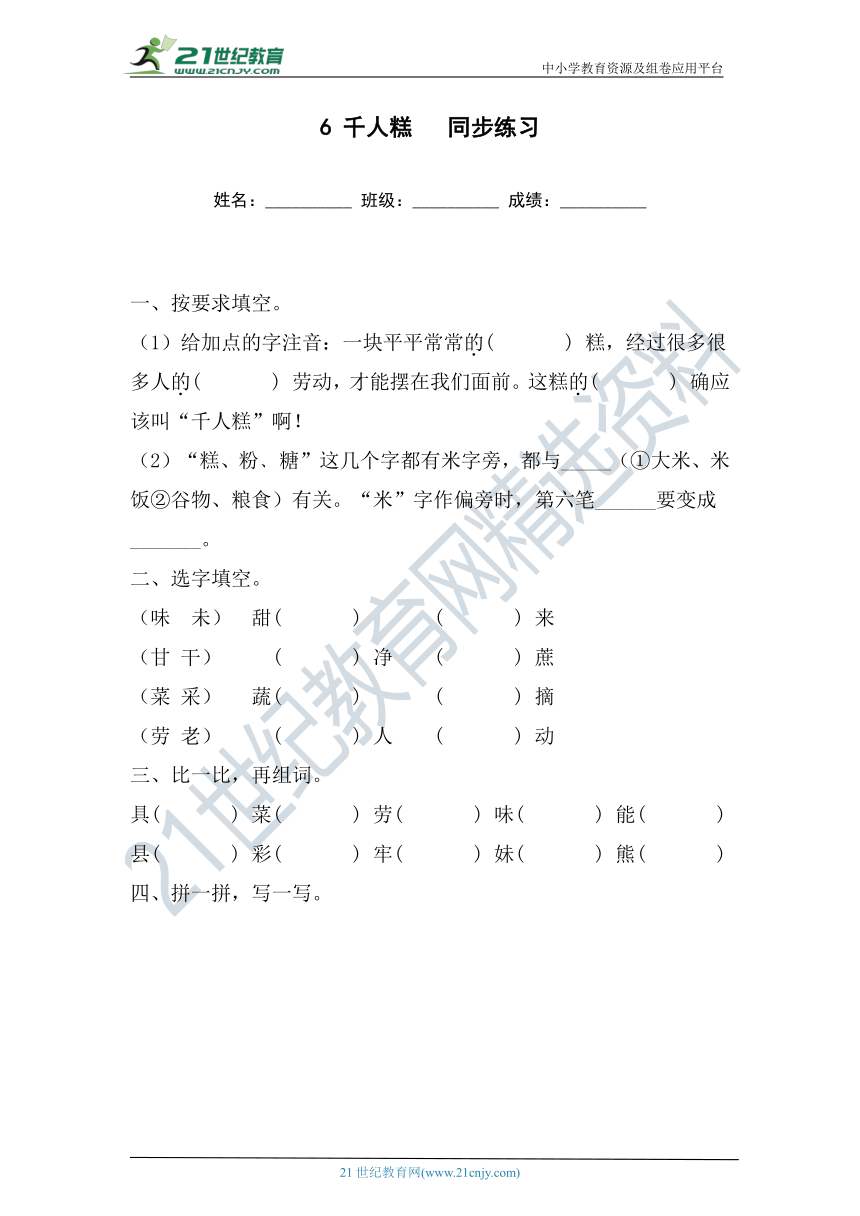 21世纪教育
www.21cnjy.com
中小学教育资源及组卷应用平台

6 千人糕　同步练习

姓名：__________ 班级：__________ 成绩：__________

一、按要求填空。

（1）给加点的字注音：一块平平常常的(　　　) 糕，经过很多很多人的(　　　) 劳动，才能摆在我们面前。这糕的(　　　) 确应该叫“千人糕”啊！

（2）“糕、粉、糖”这几个字都有米字旁，都与_____（①大米、米饭②谷物、粮食）有关。“米”字作偏旁时，第六笔______要变成_______。

二、选字填空。

（味　未）　甜(　　　)　(　　　) 来

（甘 干）　(　　　) 净　(　　　) 蔗

（菜 采）　蔬(　　　)　(　　　) 摘

（劳 老）　(　　　) 人　(　　　) 动

三、比一比，再组词。

具(　　　) 菜(　　　) 劳(　　　) 味(　　　) 能(　　　)

县(　　　) 彩(　　　) 牢(　　　) 妹(　　　) 熊(　　　)

四、拼一拼，写一写。

21世纪教育网精选资料

21 世纪教育网(www.21cnjy.com)